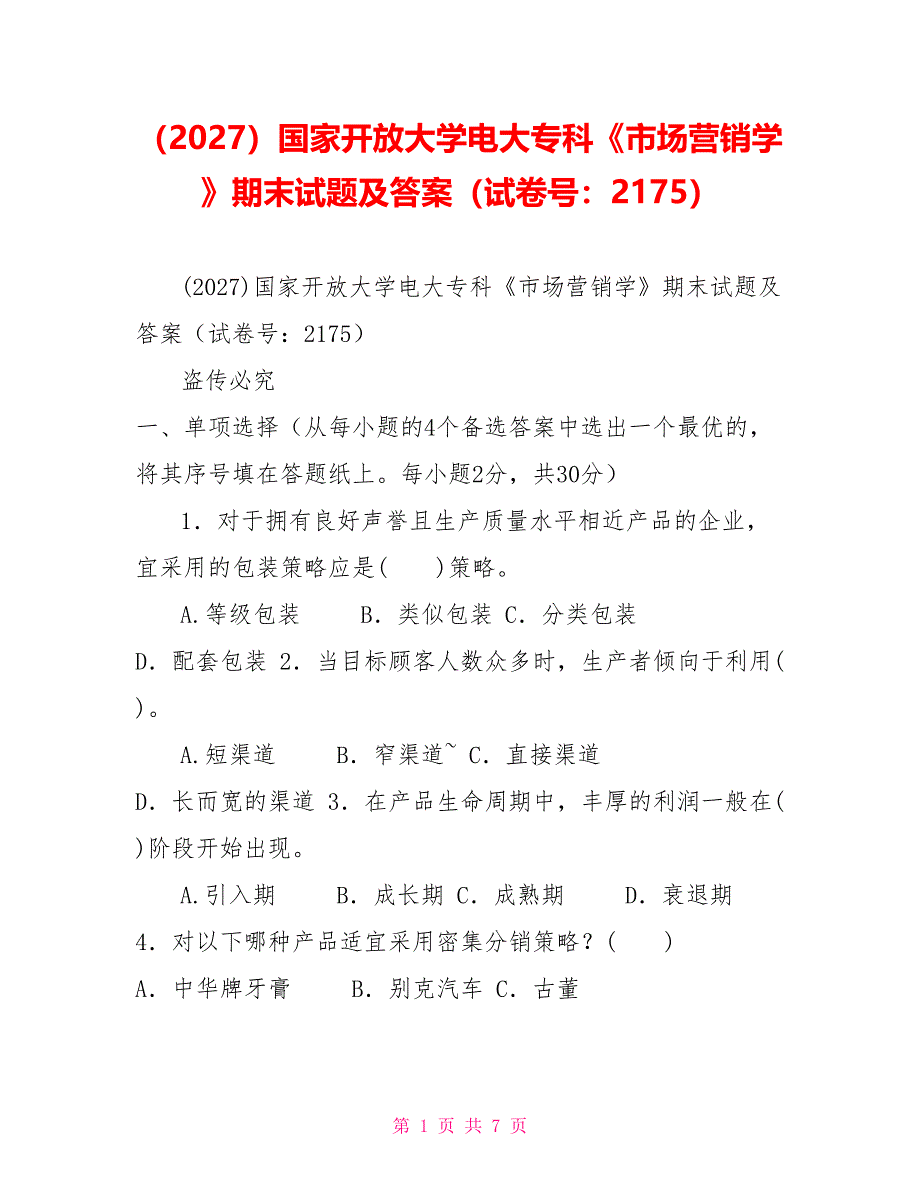 （2027）国家开放大学电大专科《市场营销学》期末试题及答案（试卷号：2175）

(2027)国家开放大学电大专科《市场营销学》期末试题及答案（试卷号：2175）

盗传必究

一、单项选择（从每小题的4个备选答案中选出一个最优的，将其序号填在答题纸上。每小题2分，共30分）

1．对于拥有良好声誉且生产质量水平相近产品的企业，宜采用的包装策略应是(　　)策略。

A.等级包装　　B．类似包装 C．分类包装

D．配套包装 2．当目标顾客人数众多时，生产者倾向于利用(　　)。

A.短渠道　　B．窄渠道~ C．直接渠道

D．长而宽的渠道 3．在产品生命周期中，丰厚的利润一般在(　　)阶段开始出现。

A.引入期　　B．成长期 C．成熟期　　D．衰退期

4．对以下哪种产品适宜采用密集分销策略？(　　)

A．中华牌牙膏　　B．别克汽车 C．古董

第 1 页 共 7 页